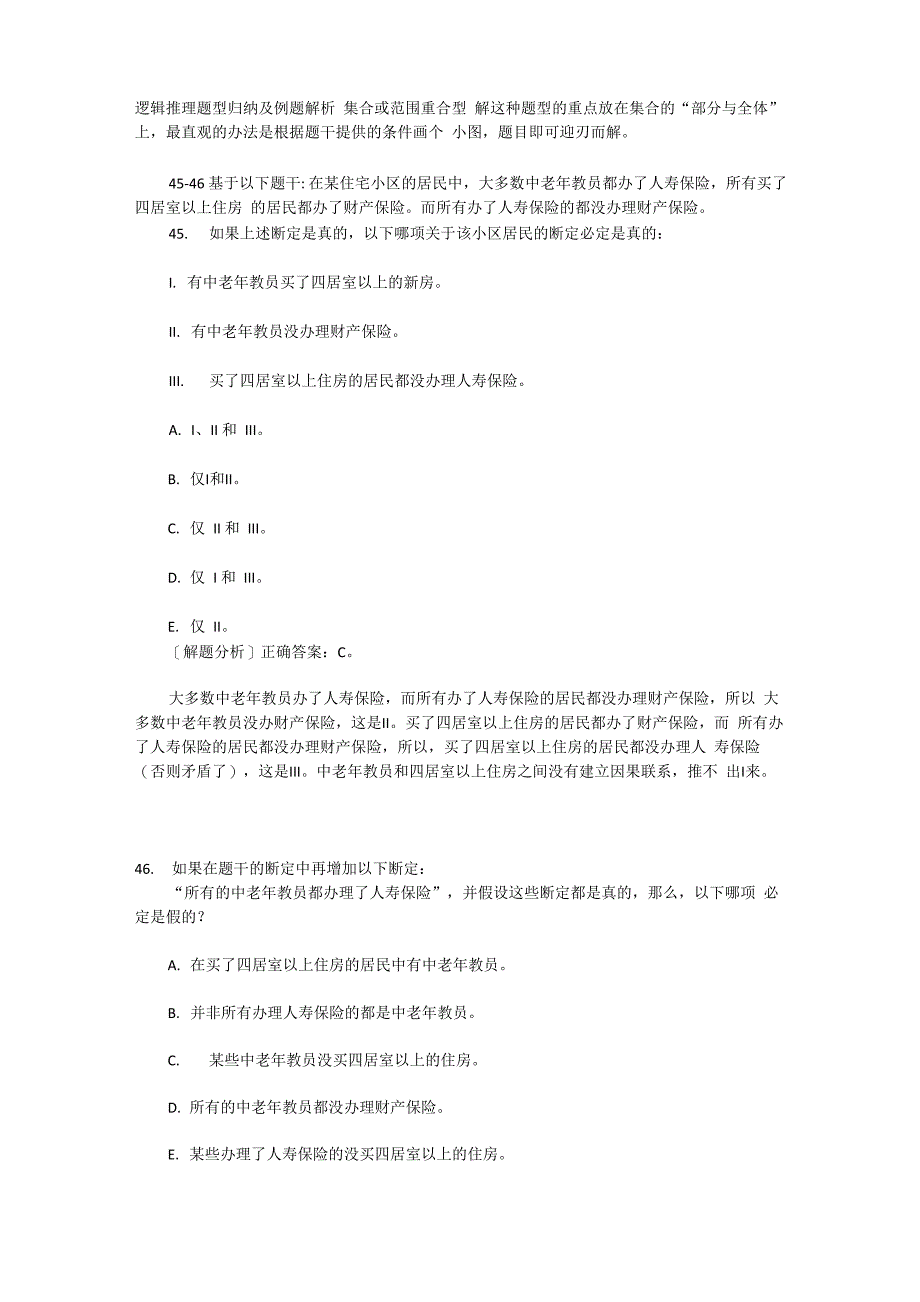 逻辑推理题型归纳及例题解析 集合或范围重合型 解这种题型的重点放在集合的“部分与全体”上，最直观的办法是根据题干提供的条件画个 小图，题目即可迎刃而解。

45-46 基于以下题干: 在某住宅小区的居民中，大多数中老年教员都办了人寿保险，所有买了四居室以上住房 的居民都办了财产保险。而所有办了人寿保险的都没办理财产保险。

45. 如果上述断定是真的，以下哪项关于该小区居民的断定必定是真的：

I. 有中老年教员买了四居室以上的新房。

II. 有中老年教员没办理财产保险。

III. 买了四居室以上住房的居民都没办理人寿保险。

A. I、II 和 III。

B. 仅I和II。

C. 仅 II 和 III。

D. 仅 I 和 III。

E. 仅 II。

〔解题分析〕正确答案：C。

大多数中老年教员办了人寿保险，而所有办了人寿保险的居民都没办理财产保险，所以 大多数中老年教员没办财产保险，这是II。买了四居室以上住房的居民都办了财产保险，而 所有办了人寿保险的居民都没办理财产保险，所以，买了四居室以上住房的居民都没办理人 寿保险（否则矛盾了），这是III。中老年教员和四居室以上住房之间没有建立因果联系，推不 出I来。

46. 如果在题干的断定中再增加以下断定：

“所有的中老年教员都办理了人寿保险”，并假设这些断定都是真的，那么，以下哪项 必定是假的？

A. 在买了四居室以上住房的居民中有中老年教员。

B. 并非所有办理人寿保险的都是中老年教员。

C. 某些中老年教员没买四居室以上的住房。

D. 所有的中老年教员都没办理财产保险。

E. 某些办理了人寿保险的没买四居室以上的住房。